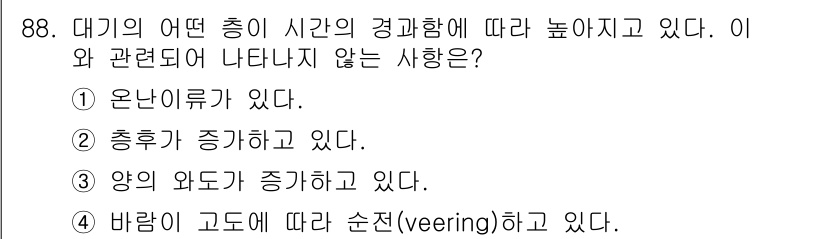 88. 대기의 어떤 층이 시간의 경과함에 따라 높아지고 있다. 이와 관련되어 나타나지 않는 사항은?

① 온난이류가 있다.

② 층후가 증가하고 있다.

③ 양의 와도가 증가하고 있다.

④ 바람이 고도에 따라 순전(veering)하고 있다.